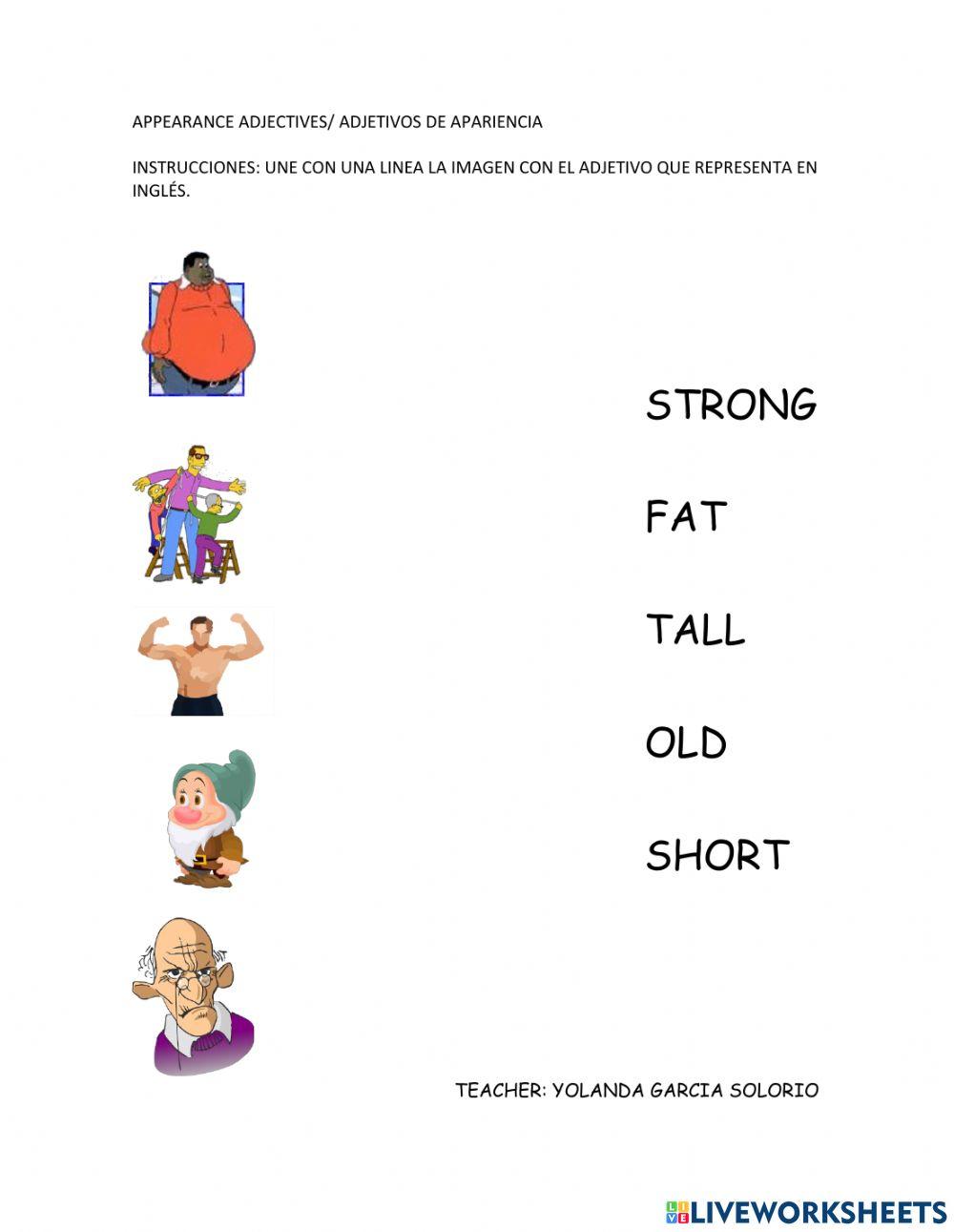 APPEARANCE ADJECTIVES/ ADJETIVOS DE APARIENCIA

INSTRUCCIONES: UNE CON UNA LINEA LA IMAGEN CON EL ADJETIVO QUE REPRESENTA EN INGLÉS.

STRONG

FAT

TALL

OLD

SHORT

TEACHER: YOLANDA GARCIA SOLORIO

LIVEWORKSHEETS